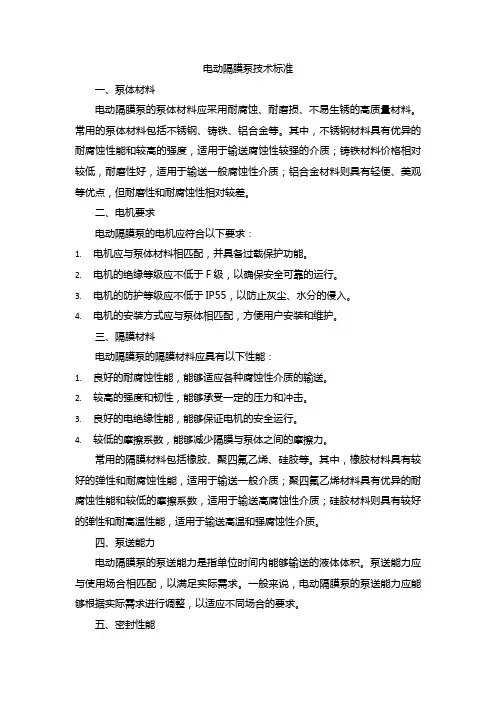 电动隔膜泵技术标准

一、泵体材料

电动隔膜泵的泵体材料应采用耐腐蚀、耐磨损、不易生锈的高质量材料。常用的泵体材料包括不锈钢、铸铁、铝合金等。其中，不锈钢材料具有优异的耐腐蚀性能和较高的强度，适用于输送腐蚀性较强的介质；铸铁材料价格相对较低，耐磨性好，适用于输送一般腐蚀性介质；铝合金材料则具有轻便、美观等优点，但耐磨性和耐腐蚀性相对较差。

二、电机要求

电动隔膜泵的电机应符合以下要求：

1. 电机应与泵体材料相匹配，并具备过载保护功能。
2. 电机的绝缘等级应不低于 F 级，以确保安全可靠的运行。
3. 电机的防护等级应不低于 IP55，以防止灰尘、水分的侵入。
4. 电机的安装方式应与泵体相匹配，方便用户安装和维护。

三、隔膜材料

电动隔膜泵的隔膜材料应具有以下性能：

1. 良好的耐腐蚀性能，能够适应各种腐蚀性介质的输送。
2. 较高的强度和韧性，能够承受一定的压力和冲击。
3. 良好的电绝缘性能，能够保证电机的安全运行。
4. 较低的摩擦系数，能够减少隔膜与泵体之间的摩擦力。

常用的隔膜材料包括橡胶、聚四氟乙烯、硅胶等。其中，橡胶材料具有较好的弹性和耐腐蚀性能，适用于输送一般介质；聚四氟乙烯材料具有优异的耐腐蚀性能和较低的摩擦系数，适用于输送高腐蚀性介质；硅胶材料则具有较好的弹性和耐高温性能，适用于输送高温和强腐蚀性介质。

四、泵送能力

电动隔膜泵的泵送能力是指单位时间内能够输送的液体体积。泵送能力应与使用场合相匹配，以满足实际需求。一般来说，电动隔膜泵的泵送能力应能够根据实际需求进行调整，以适应不同场合的要求。

五、密封性能